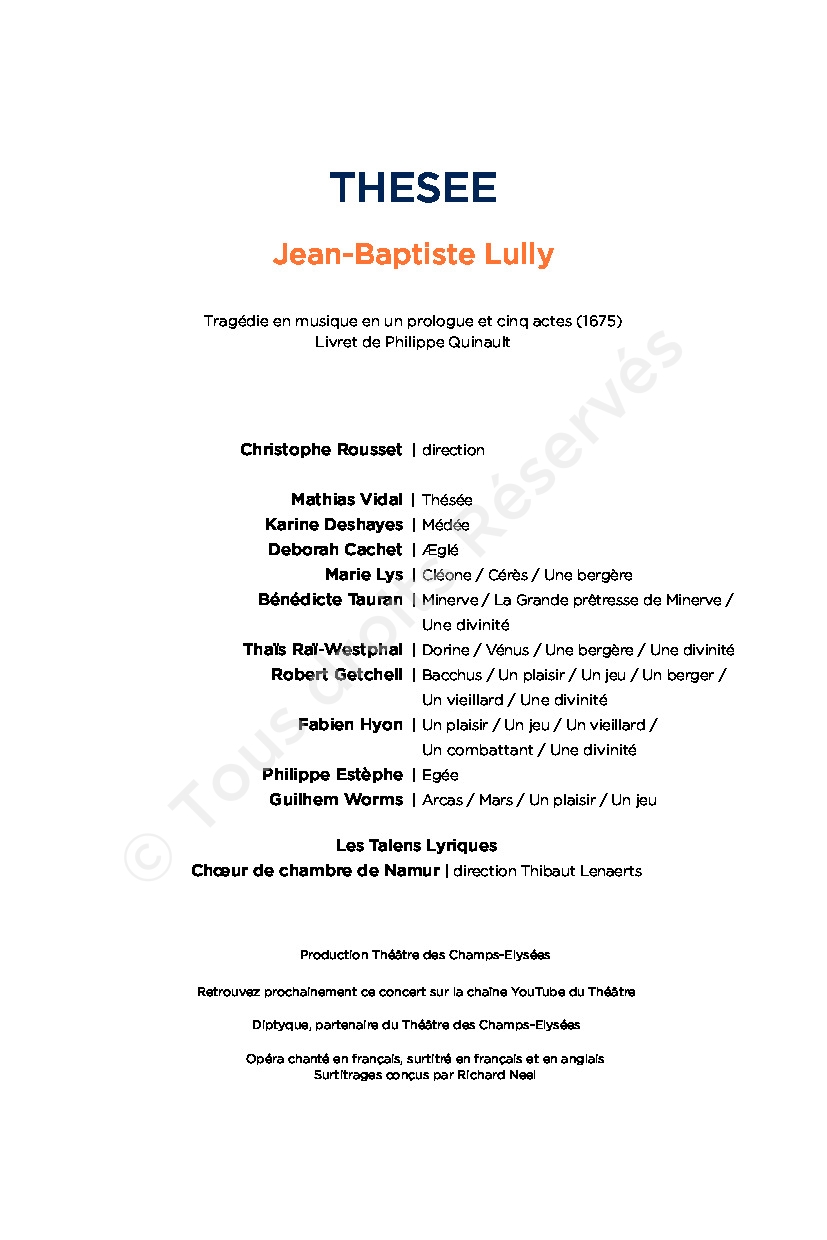 THESEE

Jean-Baptiste Lully

Tragédie en musique en un prologue et cinq actes (1675)
Livret de Philippe Quinault

Christophe Rousset | direction

Mathias Vidal | Thésée
Karine Deshayes | Médée
Deborah Cachet | Æglé
Marie Lys | Cléone / Cérès / Une bergère
Bénédicte Tauran | Minerve / La Grande prêtresse de Minerve / Une divinité
Thaïs Raï-Westphal | Dorine / Vénus / Une bergère / Une divinité
Robert Getchell | Bacchus / Un plaisir / Un jeu / Un berger / Un vieillard / Une divinité
Fabien Hyon | Un plaisir / Un jeu / Un vieillard / Un combattant / Une divinité
Philippe Estèphe | Egée
Guilhem Worms | Arcas / Mars / Un plaisir / Un jeu

Les Talens Lyriques
Chœur de chambre de Namur | direction Thibaut Lenaerts

Production Théâtre des Champs-Elysées

Retrouvez prochainement ce concert sur la chaîne YouTube du Théâtre

Diptyque, partenaire du Théâtre des Champs-Elysées

Opéra chanté en français, surtitré en français et en anglais
Surtitrages conçus par Richard Neel

© Tous droits Réservés